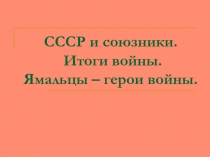 СССР и союзники.
Итоги войны.
Ямальцы – герои войны.